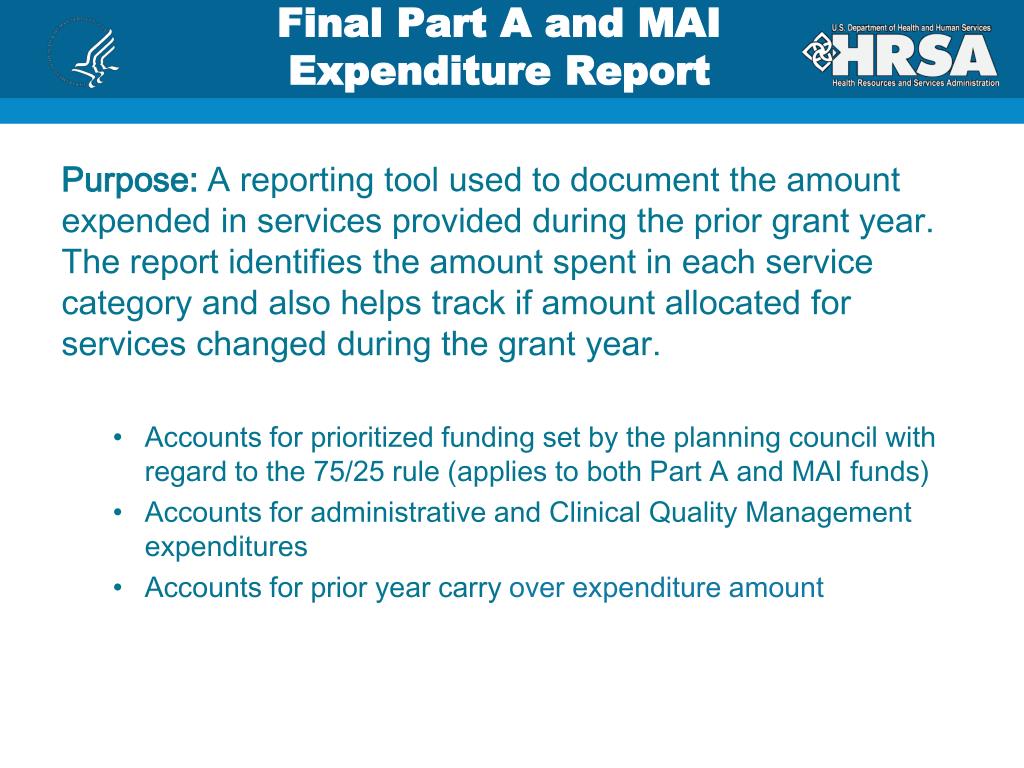 Final Part A and MAI Expenditure Report

U.S. Department of Health and Human Services
HRSA
Health Resources and Services Administration

Purpose: A reporting tool used to document the amount expended in services provided during the prior grant year. The report identifies the amount spent in each service category and also helps track if amount allocated for services changed during the grant year.

• Accounts for prioritized funding set by the planning council with regard to the 75/25 rule (applies to both Part A and MAI funds)
• Accounts for administrative and Clinical Quality Management expenditures
• Accounts for prior year carry over expenditure amount